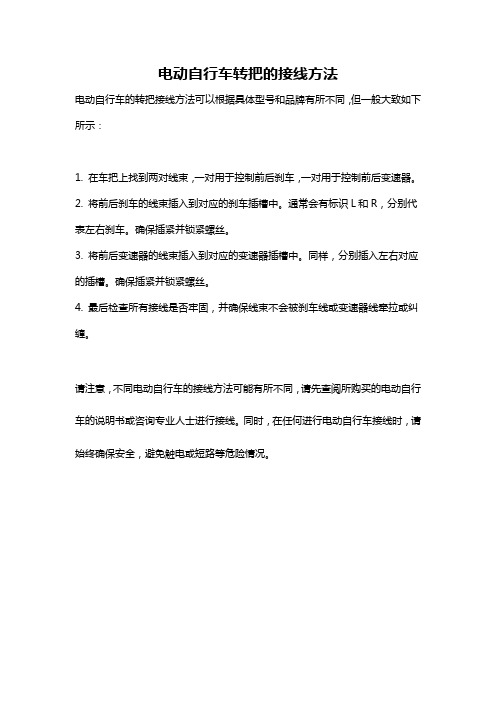 电动自行车转把的接线方法

电动自行车的转把接线方法可以根据具体型号和品牌有所不同，但一般大致如下所示：

1. 在车把上找到两对线束，一对用于控制前后刹车，一对用于控制前后变速器。
2. 将前后刹车的线束插入到对应的刹车插槽中。通常会有标识 L 和 R，分别代表左右刹车。确保插紧并锁紧螺丝。
3. 将前后变速器的线束插入到对应的变速器插槽中。同样，分别插入左右对应的插槽。确保插紧并锁紧螺丝。
4. 最后检查所有接线是否牢固，并确保线束不会被刹车线或变速器线牵拉或纠缠。

请注意，不同电动自行车的接线方法可能有所不同，请先查阅所购买的电动自行车的说明书或咨询专业人士进行接线。同时，在任何进行电动自行车接线时，请始终确保安全，避免触电或短路等危险情况。